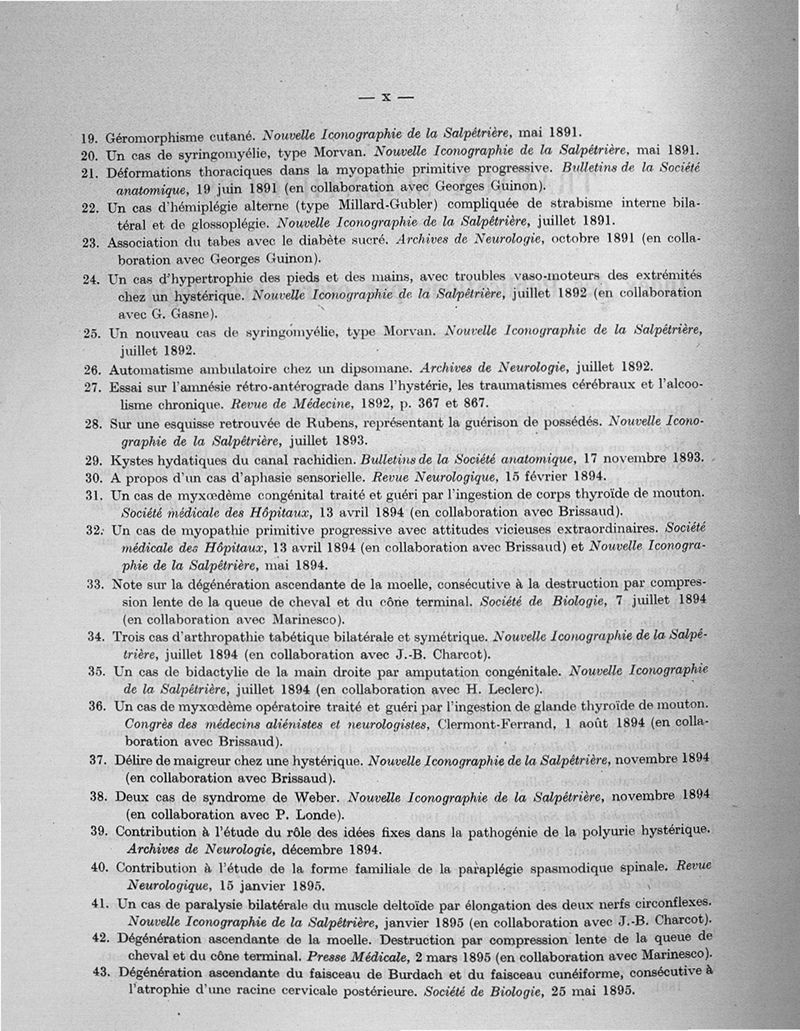 — x —

19. Géromorphisme cutané. Nouvelle Iconographie de la Salpêtrière, mai 1891.

20. Un cas de syringomyélie, type Morvan. Nouvelle Iconographie de la Salpêtrière, mai 1891.

21. Déformations thoraciques dans la myopathie primitive progressive. Bulletins de la Société anatomique, 19 juin 1891 (en collaboration avec Georges Guinon).

22. Un cas d'hémiplégie alterne (type Millard-Gubler) compliquée de strabisme interne bilatéral et de glossoplégie. Nouvelle Iconographie de la Salpêtrière, juillet 1891.

23. Association du tabes avec le diabète sucré. Archives de Neurologie, octobre 1891 (en collaboration avec Georges Guinon).

24. Un cas d'hypertrophie des pieds et des mains, avec troubles vaso-moteurs des extrémités chez un hystérique. Nouvelle Iconographie de la Salpêtrière, juillet 1892 (en collaboration avec G. Gasne).

25. Un nouveau cas de syringomyélie, type Morvan. Nouvelle Iconographie de la Salpêtrière, juillet 1892.

26. Automatisme ambulatoire chez un dipsomane. Archives de Neurologie, juillet 1892.

27. Essai sur l'amnésie rétro-antérograde dans l'hystérie, les traumatismes cérébraux et l'alcoolisme chronique. Revue de Médecine, 1892, p. 367 et 867.

28. Sur une esquisse retrouvée de Rubens, représentant la guérison de possédés. Nouvelle Iconographie de la Salpêtrière, juillet 1893.

29. Kystes hydatiques du canal rachidien. Bulletins de la Société anatomique, 17 novembre 1893.

30. A propos d'un cas d'aphasie sensorielle. Revue Neurologique, 15 février 1894.

31. Un cas de myxœdème congénital traité et guéri par l'ingestion de corps thyroïde de mouton. Société médicale des Hôpitaux, 13 avril 1894 (en collaboration avec Brissaud).

32. Un cas de myopathie primitive progressive avec attitudes vicieuses extraordinaires. Société médicale des Hôpitaux, 13 avril 1894 (en collaboration avec Brissaud) et Nouvelle Iconographie de la Salpêtrière, mai 1894.

33. Note sur la dégénération ascendante de la moelle, consécutive à la destruction par compression lente de la queue de cheval et du cône terminal. Société de Biologie, 7 juillet 1894 (en collaboration avec Marinesco).

34. Trois cas d'arthropathie tabétique bilatérale et symétrique. Nouvelle Iconographie de la Salpêtrière, juillet 1894 (en collaboration avec J.-B. Charcot).

35. Un cas de bidactylie de la main droite par amputation congénitale. Nouvelle Iconographie de la Salpêtrière, juillet 1894 (en collaboration avec H. Leclerc).

36. Un cas de myxœdème opératoire traité et guéri par l'ingestion de glande thyroïde de mouton. Congrès des médecins aliénistes et neurologistes, Clermont-Ferrand, 1 août 1894 (en collaboration avec Brissaud).

37. Délire de maigreur chez une hystérique. Nouvelle Iconographie de la Salpêtrière, novembre 1894 (en collaboration avec Brissaud).

38. Deux cas de syndrome de Weber. Nouvelle Iconographie de la Salpêtrière, novembre 1894 (en collaboration avec P. Londe).

39. Contribution à l'étude du rôle des idées fixes dans la pathogénie de la polyurie hystérique. Archives de Neurologie, décembre 1894.

40. Contribution à l'étude de la forme familiale de la paraplégie spasmodique spinale. Revue Neurologique, 15 janvier 1895.

41. Un cas de paralysie bilatérale du muscle deltoïde par élongation des deux nerfs circonflexes. Nouvelle Iconographie de la Salpêtrière, janvier 1895 (en collaboration avec J.-B. Charcot).

42. Dégénération ascendante de la moelle. Destruction par compression lente de la queue de cheval et du cône terminal. Presse Médicale, 2 mars 1895 (en collaboration avec Marinesco).

43. Dégénération ascendante du faisceau de Burdach et du faisceau cunéiforme, consécutive à l'atrophie d'une racine cervicale postérieure. Société de Biologie, 25 mai 1895.